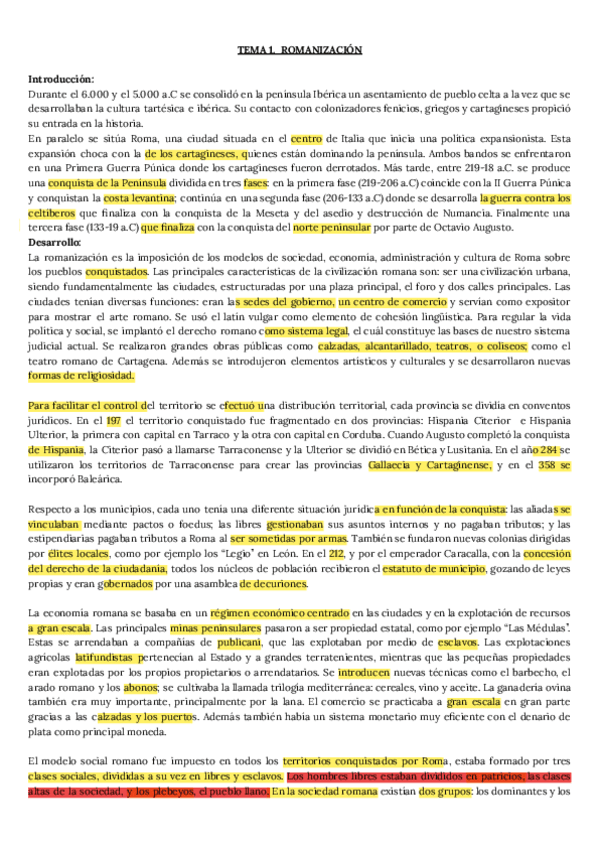 TEMA 1. ROMANIZACIÓN

Introducción:
Durante el 6.000 y el 5.000 a.C se consolidó en la península Ibérica un asentamiento de pueblo celta a la vez que se desarrollaban la cultura tartésica e ibérica. Su contacto con colonizadores fenicios, griegos y cartagineses propició su entrada en la historia.
En paralelo se sitúa Roma, una ciudad situada en el centro de Italia que inicia una política expansionista. Esta expansión choca con la de los cartagineses, quienes están dominando la península. Ambos bandos se enfrentaron en una Primera Guerra Púnica donde los cartagineses fueron derrotados. Más tarde, entre 219-18 a.C. se produce una conquista de la Península dividida en tres fases: en la primera fase (219-206 a.C) coincide con la II Guerra Púnica y conquistan la costa levantina; continúa en una segunda fase (206-133 a.C) donde se desarrolla la guerra contra los celtíberos que finaliza con la conquista de la Meseta y del asedio y destrucción de Numancia. Finalmente una tercera fase (133-19 a.C) que finaliza con la conquista del norte peninsular por parte de Octavio Augusto.
Desarrollo:
La romanización es la imposición de los modelos de sociedad, economía, administración y cultura de Roma sobre los pueblos conquistados. Las principales características de la civilización romana son: ser una civilización urbana, siendo fundamentalmente las ciudades, estructuradas por una plaza principal, el foro y dos calles principales. Las ciudades tenían diversas funciones: eran las sedes del gobierno, un centro de comercio y servían como expositor para mostrar el arte romano. Se usó el latín vulgar como elemento de cohesión lingüística. Para regular la vida política y social, se implantó el derecho romano como sistema legal, el cuál constituye las bases de nuestro sistema judicial actual. Se realizaron grandes obras públicas como calzadas, alcantarillado, teatros, o coliseos; como el teatro romano de Cartagena. Además se introdujeron elementos artísticos y culturales y se desarrollaron nuevas formas de religiosidad.

Para facilitar el control del territorio se efectuó una distribución territorial, cada provincia se dividía en conventos jurídicos. En el 197 el territorio conquistado fue fragmentado en dos provincias: Hispania Citerior e Hispania Ulterior, la primera con capital en Tarraco y la otra con capital en Corduba. Cuando Augusto completó la conquista de Hispania, la Citerior pasó a llamarse Tarraconense y la Ulterior se dividió en Bética y Lusitania. En el año 284 se utilizaron los territorios de Tarraconense para crear las provincias Gallaecia y Cartaginense, y en el 358 se incorporó Baleárica.

Respecto a los municipios, cada uno tenía una diferente situación jurídica en función de la conquista: las aliadas se vinculaban mediante pactos o foedus; las libres gestionaban sus asuntos internos y no pagaban tributos; y las estipendiarias pagaban tributos a Roma al ser sometidas por armas. También se fundaron nuevas colonias dirigidas por élites locales, como por ejemplo los "Legio" en León. En el 212, y por el emperador Caracalla, con la concesión del derecho de la ciudadanía, todos los núcleos de población recibieron el estatuto de municipio, gozando de leyes propias y eran gobernados por una asamblea de decuriones.

La economía romana se basaba en un régimen económico centrado en las ciudades y en la explotación de recursos a gran escala. Las principales minas peninsulares pasaron a ser propiedad estatal, como por ejemplo "Las Médulas". Estas se arrendaban a compañías de publicani, que las explotaban por medio de esclavos. Las explotaciones agrícolas latifundistas pertenecían al Estado y a grandes terratenientes, mientras que las pequeñas propiedades eran explotadas por los propios propietarios o arrendatarios. Se introducen nuevas técnicas como el barbecho, el arado romano y los abonos; se cultivaba la llamada trilogía mediterránea: cereales, vino y aceite. La ganadería ovina también era muy importante, principalmente por la lana. El comercio se practicaba a gran escala en gran parte gracias a las calzadas y los puertos. Además también había un sistema monetario muy eficiente con el denario de plata como principal moneda.

El modelo social romano fue impuesto en todos los territorios conquistados por Roma, estaba formado por tres clases sociales, divididas a su vez en libres y esclavos. Los hombres libres estaban divididos en patricios, las clases altas de la sociedad, y los plebeyos, el pueblo llano. En la sociedad romana existían dos grupos: los dominantes y los